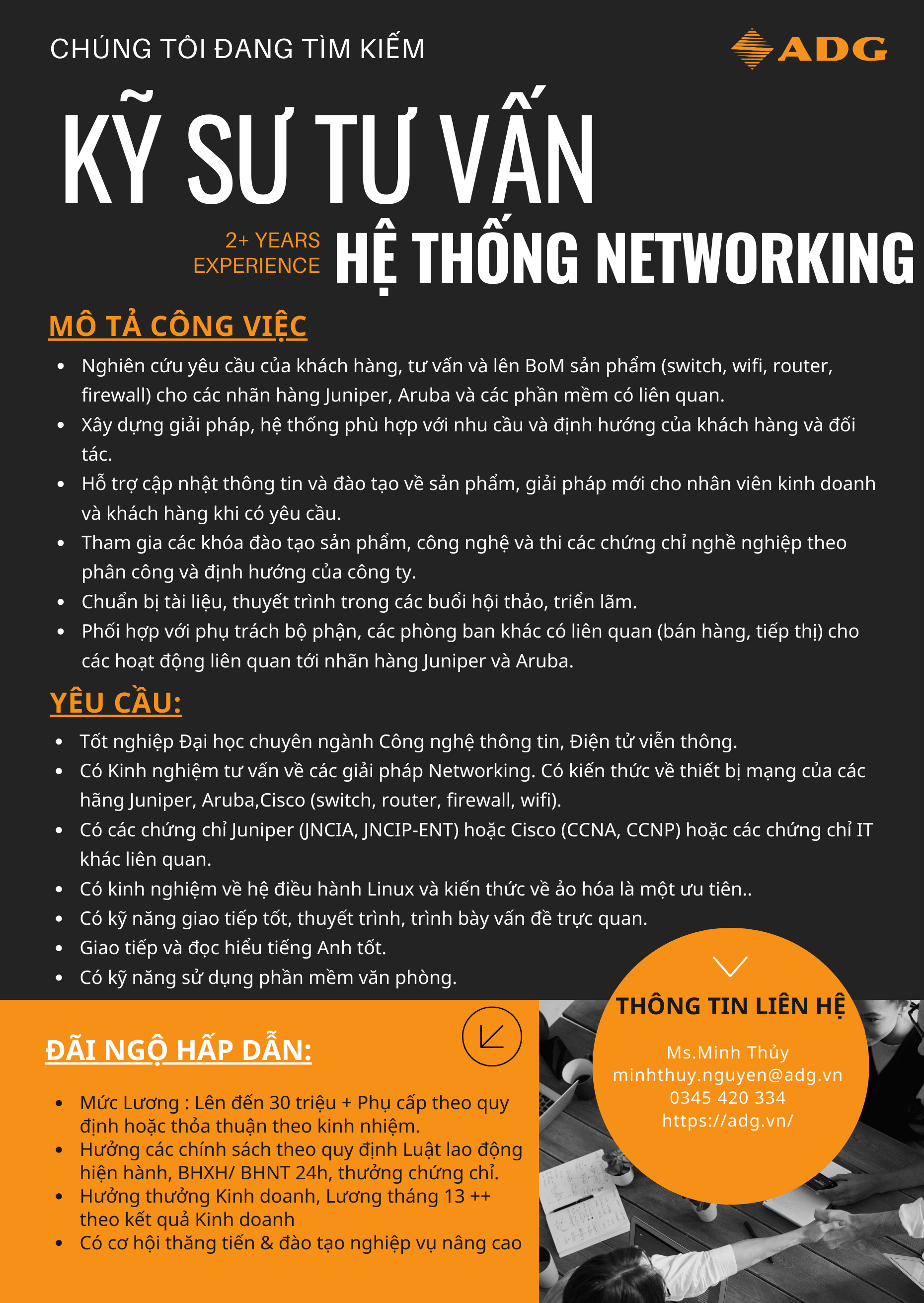 CHÚNG TÔI ĐANG TÌM KIẾM

ADG

KỸ SƯ TƯ VẤN

2+ YEARS
EXPERIENCE

HỆ THỐNG NETWORKING

MÔ TẢ CÔNG VIỆC

• Nghiên cứu yêu cầu của khách hàng, tư vấn và lên BoM sản phẩm (switch, wifi, router, firewall) cho các nhãn hàng Juniper, Aruba và các phần mềm có liên quan.
• Xây dựng giải pháp, hệ thống phù hợp với nhu cầu và định hướng của khách hàng và đối tác.
• Hỗ trợ cập nhật thông tin và đào tạo về sản phẩm, giải pháp mới cho nhân viên kinh doanh và khách hàng khi có yêu cầu.
• Tham gia các khóa đào tạo sản phẩm, công nghệ và thi các chứng chỉ nghề nghiệp theo phân công và định hướng của công ty.
• Chuẩn bị tài liệu, thuyết trình trong các buổi hội thảo, triển lãm.
• Phối hợp với phụ trách bộ phận, các phòng ban khác có liên quan (bán hàng, tiếp thị) cho các hoạt động liên quan tới nhãn hàng Juniper và Aruba.

YÊU CẦU:

• Tốt nghiệp Đại học chuyên ngành Công nghệ thông tin, Điện tử viễn thông.
• Có Kinh nghiệm tư vấn về các giải pháp Networking. Có kiến thức về thiết bị mạng của các hãng Juniper, Aruba,Cisco (switch, router, firewall, wifi).
• Có các chứng chỉ Juniper (JNCIA, JNCIP-ENT) hoặc Cisco (CCNA, CCNP) hoặc các chứng chỉ IT khác liên quan.
• Có kinh nghiệm về hệ điều hành Linux và kiến thức về ảo hóa là một ưu tiên..
• Có kỹ năng giao tiếp tốt, thuyết trình, trình bày vấn đề trực quan.
• Giao tiếp và đọc hiểu tiếng Anh tốt.
• Có kỹ năng sử dụng phần mềm văn phòng.

ĐÃI NGỘ HẤP DẪN:

• Mức Lương : Lên đến 30 triệu + Phụ cấp theo quy định hoặc thỏa thuận theo kinh nhiệm.
• Hưởng các chính sách theo quy định Luật lao động hiện hành, BHXH/ BHNT 24h, thưởng chứng chỉ.
• Hưởng thưởng Kinh doanh, Lương tháng 13 ++ theo kết quả Kinh doanh
• Có cơ hội thăng tiến & đào tạo nghiệp vụ nâng cao

THÔNG TIN LIÊN HỆ

Ms.Minh Thủy
minhthuy.nguyen@adg.vn
0345 420 334
https://adg.vn/